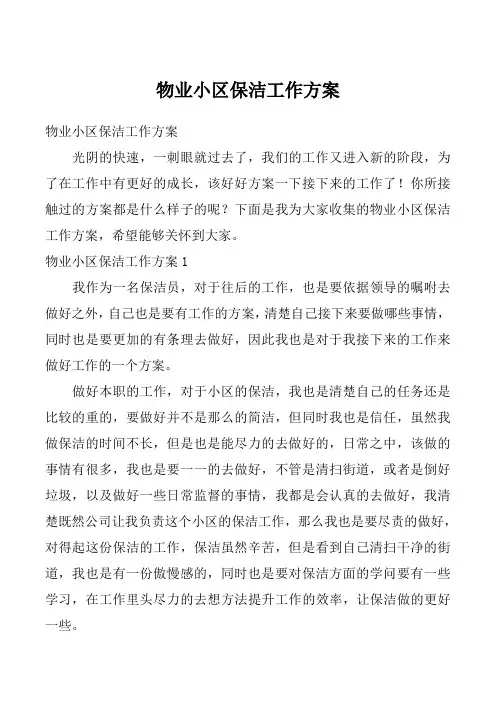 物业小区保洁工作方案

物业小区保洁工作方案

光阴的快速，一刺眼就过去了，我们的工作又进入新的阶段，为了在工作中有更好的成长，该好好方案一下接下来的工作了！你所接触过的方案都是什么样子的呢？下面是我为大家收集的物业小区保洁工作方案，希望能够关怀到大家。

物业小区保洁工作方案 1

我作为一名保洁员，对于往后的工作，也是要依据领导的嘱咐去做好之外，自己也是要有工作的方案，清楚自己接下来要做哪些事情，同时也是要更加的有条理去做好，因此我也是对于我接下来的工作来做好工作的一个方案。

做好本职的工作，对于小区的保洁，我也是清楚自己的任务还是比较的重的，要做好并不是那么的简洁，但同时我也是信任，虽然我做保洁的时间不长，但是也是能尽力的去做好的，日常之中，该做的事情有很多，我也是要一一的去做好，不管是清扫街道，或者是倒好垃圾，以及做好一些日常监督的事情，我都是会认真的去做好，我清楚既然公司让我负责这个小区的保洁工作，那么我也是要尽责的做好，对得起这份保洁的工作，保洁虽然辛苦，但是看到自己清扫干净的街道，我也是有一份傲慢感的，同时也是要对保洁方面的学问要有一些学习，在工作里头尽力的去想方法提升工作的效率，让保洁做的更好一些。